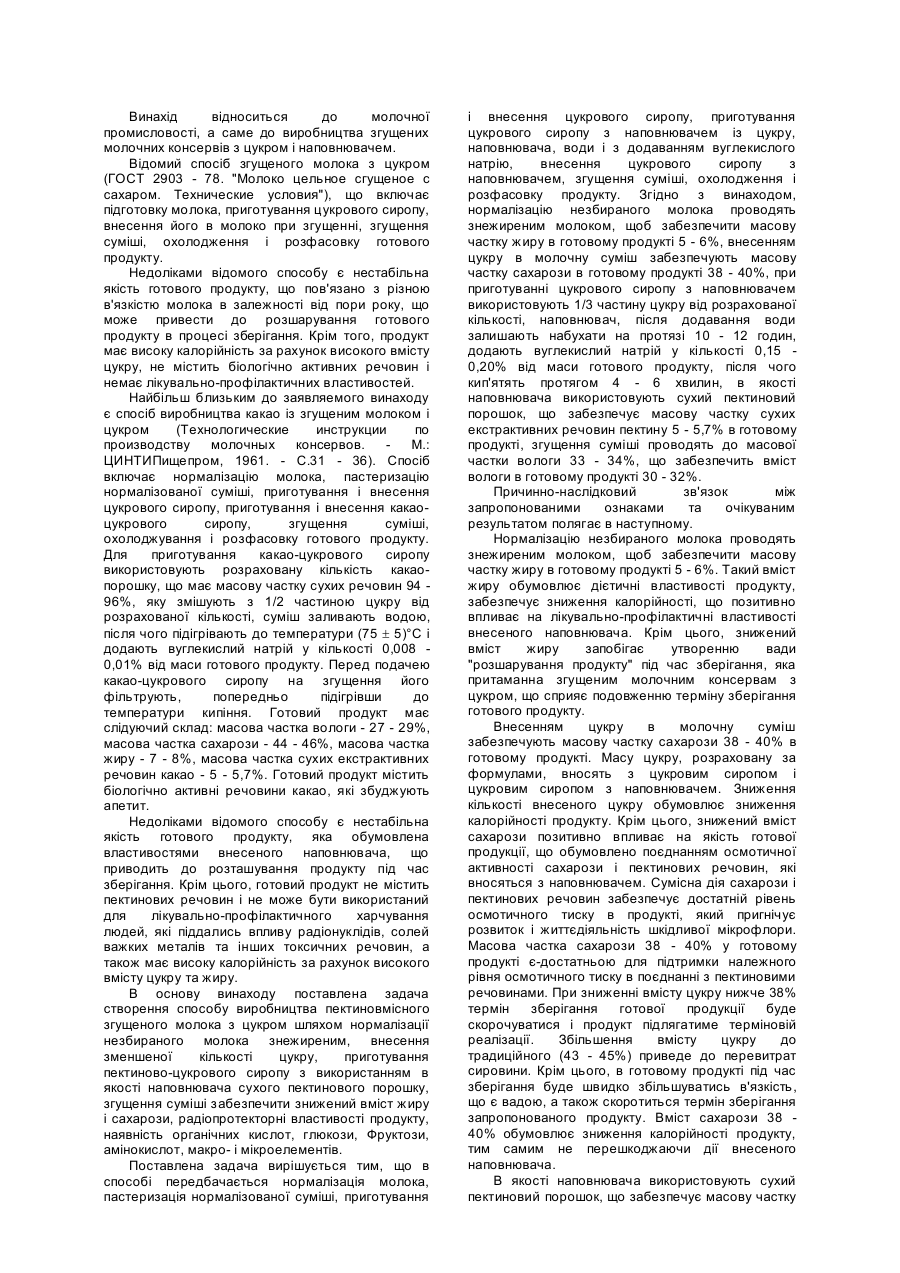 Винахід відноситься до молочної промисловості, а саме до виробництва згущених молочних консервів з цукром і наповнювачем.

Відомий спосіб згущеного молока з цукром (ГОСТ 2903 - 78. "Молоко цельное сгущеное с сахаром. Технические условия"), що включає підготовку молока, приготування цукрового сиропу, внесення його в молоко при згущенні, згущення суміші, охолодження і розфасовку готового продукту.

Недоліками відомого способу є нестабільна якість готового продукту, що пов'язано з різною в'язкістю молока в залежності від пори року, що може привести до розшарування готового продукту в процесі зберігання. Крім того, продукт має високу калорійність за рахунок високого вмісту цукру, не містить біологічно активних речовин і немає лікувально-профілактичних властивостей.

Найбільш близьким до заявляемого винаходу є спосіб виробництва какао із згущеним молоком і цукром (Технологические инструкции по производству молочных консервов. - М.: ЦИНТИПищепром, 1961. - С.31 - 36). Спосіб включає нормалізацію молока, пастеризацію нормалізованої суміші, приготування і внесення цукрового сиропу, приготування і внесення какао-цукрового сиропу, згущення суміші, охолоджування і розфасовку готового продукту. Для приготування какао-цукрового сиропу використовують розраховану кількість какао-порошку, що має масову частку сухих речовин 94 - 96%, яку змішують з 1/2 частиною цукру від розрахованої кількості, суміш заливають водою, після чого підігрівають до температури (75 ± 5)°С і додають вуглекислий натрій у кількості 0,008 - 0,01% від маси готового продукту. Перед подачею какао-цукрового сиропу на згущення його фільтрують, попередньо підігрівши до температури кипіння. Готовий продукт має слідуючий склад: масова частка вологи - 27 - 29%, масова частка сахарози - 44 - 46%, масова частка жиру - 7 - 8%, масова частка сухих екстрактивних речовин какао - 5 - 5,7%. Готовий продукт містить біологічно активні речовини какао, які збуджують апетит.

Недоліками відомого способу є нестабільна якість готового продукту, яка обумовлена властивостями внесеного наповнювача, що приводить до розташування продукту під час зберігання. Крім цього, готовий продукт не містить пектинових речовин і не може бути використаний для лікувально-профілактичного харчування людей, які піддались впливу радіонуклідів, солей важких металів та інших токсичних речовин, а також має високу калорійність за рахунок високого вмісту цукру та жиру.

В основу винаходу поставлена задача створення способу виробництва пектиновмісного згущеного молока з цукром шляхом нормалізації незбираного молока знежиреним, внесення зменшеної кількості цукру, приготування пектиново-цукрового сиропу з використанням в якості наповнювача сухого пектинового порошку, згущення суміші забезпечити знижений вміст жиру і сахарози, радіопротекторні властивості продукту, наявність органічних кислот, глюкози, Фруктози, амінокислот, макро- і мікроелементів.

Поставлена задача вирішується тим, що в способі передбачається нормалізація молока, пастеризація нормалізованої суміші, приготування і внесення цукрового сиропу, приготування цукрового сиропу з наповнювачем із цукру, наповнювача, води і з додаванням вуглекислого натрію, внесення цукрового сиропу з наповнювачем, згущення суміші, охолодження і розфасовку продукту. Згідно з винаходом, нормалізацію незбираного молока проводять знежиреним молоком, щоб забезпечити масову частку жиру в готовому продукті 5 - 6%, внесенням цукру в молочну суміш забезпечують масову частку сахарози в готовому продукті 38 - 40%, при приготуванні цукрового сиропу з наповнювачем використовують 1/3 частину цукру від розрахованої кількості, наповнювач, після додавання води залишають набухати на протязі 10 - 12 годин, додають вуглекислий натрій у кількості 0,15 - 0,20% від маси готового продукту, після чого кип'ятять протягом 4 - 6 хвилин, в якості наповнювача використовують сухий пектиновий порошок, що забезпечує масову частку сухих екстрактивних речовин пектину 5 - 5,7% в готовому продукті, згущення суміші проводять до масової частки вологи 33 - 34%, що забезпечить вміст вологи в готовому продукті 30 - 32%.

Причинно-наслідковий зв'язок між запропонованими ознаками та очікуваним результатом полягає в наступному.

Нормалізацію незбираного молока проводять знежиреним молоком, щоб забезпечити масову частку жиру в готовому продукті 5 - 6%. Такий вміст жиру обумовлює дієтичні властивості продукту, забезпечує зниження калорійності, що позитивно впливає на лікувально-профілактичні властивості внесеного наповнювача. Крім цього, знижений вміст жиру запобігає утворенню вади "розшарування продукту" під час зберігання, яка притаманна згущеним молочним консервам з цукром, що сприяє подовженню терміну зберігання готового продукту.

Внесенням цукру в молочну суміш забезпечують масову частку сахарози 38 - 40% в готовому продукті. Масу цукру, розраховану за формулами, вносять з цукровим сиропом і цукровим сиропом з наповнювачем. Зниження кількості внесеного цукру обумовлює зниження калорійності продукту. Крім цього, знижений вміст сахарози позитивно впливає на якість готової продукції, що обумовлено поєднанням осмотичної активності сахарози і пектинових речовин, які вносяться з наповнювачем. Сумісна дія сахарози і пектинових речовин забезпечує достатній рівень осмотичного тиску в продукті, який пригнічує розвиток і життєдіяльність шкідливої мікрофлори. Масова частка сахарози 38 - 40% у готовому продукті є-достатньою для підтримки належного рівня осмотичного тиску в поєднанні з пектиновими речовинами. При зниженні вмісту цукру нижче 38% термін зберігання готової продукції буде скорочуватися і продукт підлягатиме терміновій реалізації. Збільшення вмісту цукру до традиційного (43 - 45%) приведе до перевитрат сировини. Крім цього, в готовому продукті під час зберігання буде швидко збільшуватись в'язкість, що є вадою, а також скоротиться термін зберігання запропонованого продукту. Вміст сахарози 38 - 40% обумовлює зниження калорійності продукту, тим самим не перешкоджаючи дії внесеного наповнювача.

В якості наповнювача використовують сухий пектиновий порошок, що забезпечує масову частку